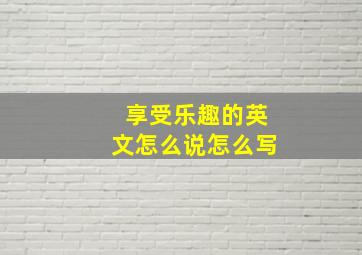 享受乐趣的英文怎么说怎么写